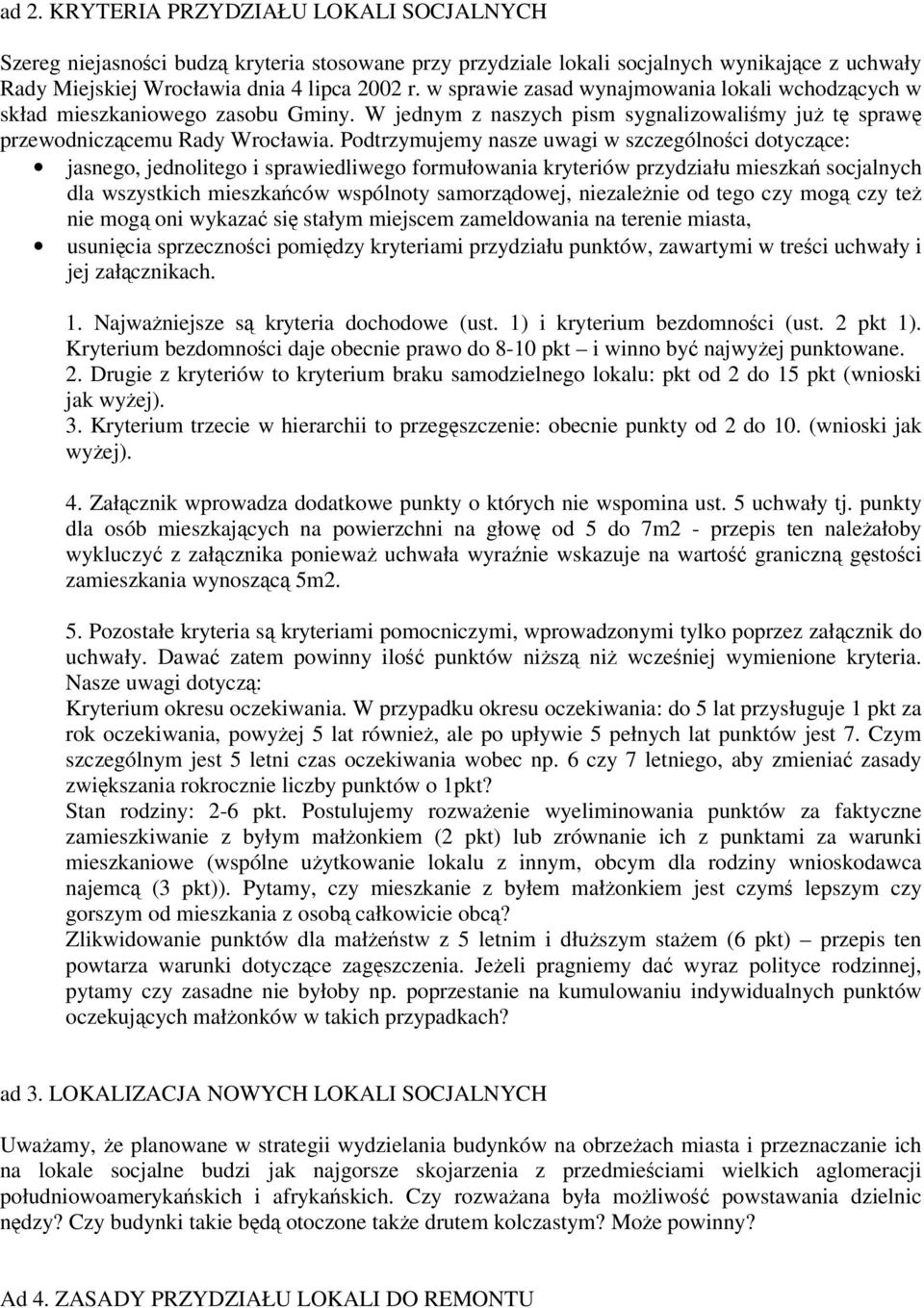 ad 2. KRYTERIA PRZYDZIAŁU LOKALI SOCJALNYCH

Szereg niejasności budzą kryteria stosowane przy przydziale lokali socjalnych wynikające z uchwały Rady Miejskiej Wrocławia dnia 4 lipca 2002 r. w sprawie zasad wynajmowania lokali wchodzących w skład mieszkaniowego zasobu Gminy. W jednym z naszych pism sygnalizowaliśmy już tę sprawę przewodniczącemu Rady Wrocławia. Podtrzymujemy nasze uwagi w szczególności dotyczące:

• jasnego, jednolitego i sprawiedliwego formułowania kryteriów przydziału mieszkań socjalnych dla wszystkich mieszkańców wspólnoty samorządowej, niezależnie od tego czy mogą czy też nie mogą oni wykazać się stałym miejscem zameldowania na terenie miasta,
• usunięcia sprzeczności pomiędzy kryteriami przydziału punktów, zawartymi w treści uchwały i jej załącznikach.

1. Najważniejsze są kryteria dochodowe (ust. 1) i kryterium bezdomności (ust. 2 pkt 1). Kryterium bezdomności daje obecnie prawo do 8-10 pkt – i winno być najwyżej punktowane.
2. Drugie z kryteriów to kryterium braku samodzielnego lokalu: pkt od 2 do 15 pkt (wnioski jak wyżej).
3. Kryterium trzecie w hierarchii to przegęszczenie: obecnie punkty od 2 do 10. (wnioski jak wyżej).

4. Załącznik wprowadza dodatkowe punkty o których nie wspomina ust. 5 uchwały tj. punkty dla osób mieszkających na powierzchni na głowę od 5 do 7m2 - przepis ten należałoby wykluczyć z załącznika ponieważ uchwała wyraźnie wskazuje na wartość graniczną gęstości zamieszkania wynoszącą 5m2.

5. Pozostałe kryteria są kryteriami pomocniczymi, wprowadzonymi tylko poprzez załącznik do uchwały. Dawać zatem powinny ilość punktów niższą niż wcześniej wymienione kryteria. Nasze uwagi dotyczą:
Kryterium okresu oczekiwania. W przypadku okresu oczekiwania: do 5 lat przysługuje 1 pkt za rok oczekiwania, powyżej 5 lat również, ale po upływie 5 pełnych lat punktów jest 7. Czym szczególnym jest 5 letni czas oczekiwania wobec np. 6 czy 7 letniego, aby zmieniać zasady zwiększania rokrocznie liczby punktów o 1pkt?
Stan rodziny: 2-6 pkt. Postulujemy rozważenie wyeliminowania punktów za faktyczne zamieszkiwanie z byłym małżonkiem (2 pkt) lub zrównanie ich z punktami za warunki mieszkaniowe (wspólne użytkowanie lokalu z innym, obcym dla rodziny wnioskodawca najemcą (3 pkt)). Pytamy, czy mieszkanie z byłem małżonkiem jest czymś lepszym czy gorszym od mieszkania z osobą całkowicie obcą?
Zlikwidowanie punktów dla małżeństw z 5 letnim i dłuższym stażem (6 pkt) – przepis ten powtarza warunki dotyczące zagęszczenia. Jeżeli pragniemy dać wyraz polityce rodzinnej, pytamy czy zasadne nie byłoby np. poprzestanie na kumulowaniu indywidualnych punktów oczekujących małżonków w takich przypadkach?

ad 3. LOKALIZACJA NOWYCH LOKALI SOCJALNYCH

Uważamy, że planowane w strategii wydzielania budynków na obrzeżach miasta i przeznaczanie ich na lokale socjalne budzi jak najgorsze skojarzenia z przedmieściami wielkich aglomeracji południowoamerykańskich i afrykańskich. Czy rozważana była możliwość powstawania dzielnic nędzy? Czy budynki takie będą otoczone także drutem kolczastym? Może powinny?

Ad 4. ZASADY PRZYDZIAŁU LOKALI DO REMONTU